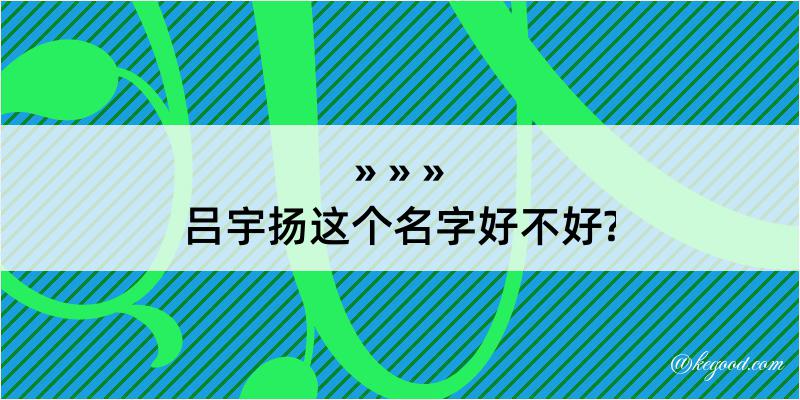 » » »
吕宇扬这个名字好不好?

@kegood.com